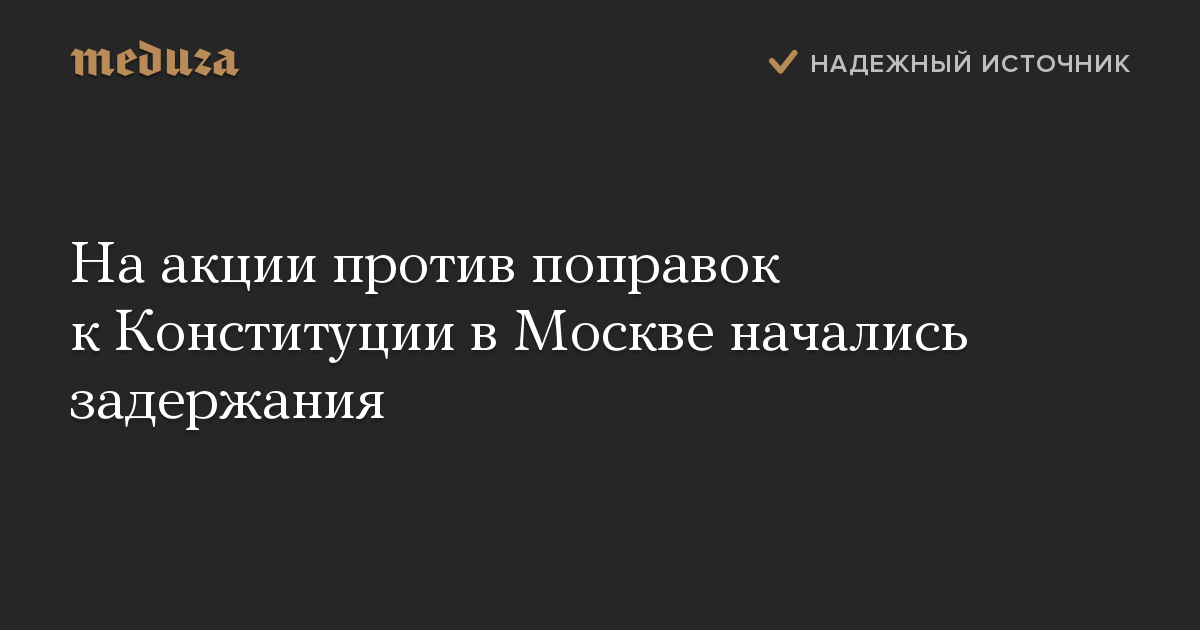 meduza

НАДЕЖНЫЙ ИСТОЧНИК

На акции против поправок к Конституции в Москве начались задержания